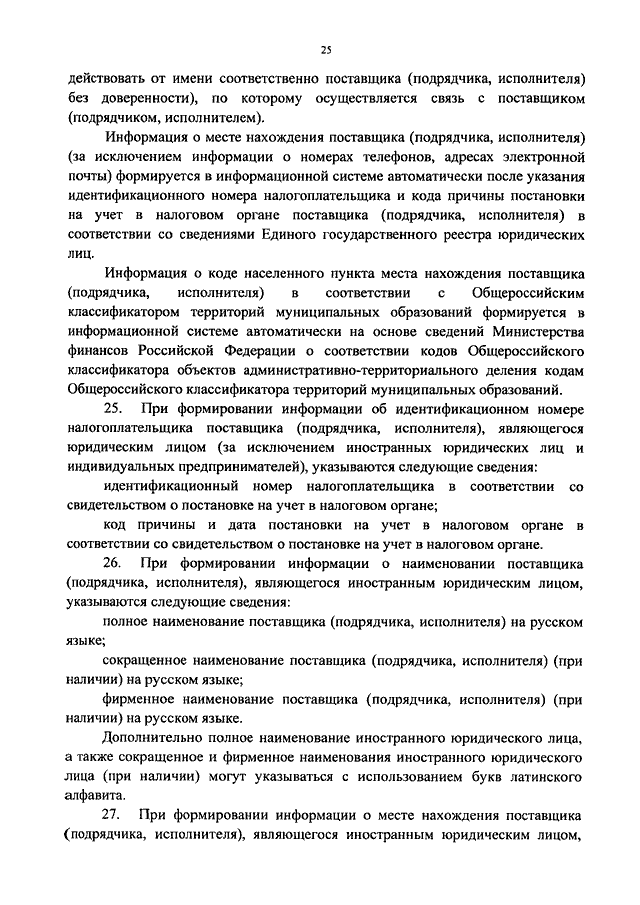 25

действовать от имени соответственно поставщика (подрядчика, исполнителя) без доверенности), по которому осуществляется связь с поставщиком (подрядчиком, исполнителем).

Информация о месте нахождения поставщика (подрядчика, исполнителя) (за исключением информации о номерах телефонов, адресах электронной почты) формируется в информационной системе автоматически после указания идентификационного номера налогоплательщика и кода причины постановки на учет в налоговом органе поставщика (подрядчика, исполнителя) в соответствии со сведениями Единого государственного реестра юридических лиц.

Информация о коде населенного пункта места нахождения поставщика (подрядчика, исполнителя) в соответствии с Общероссийским классификатором территорий муниципальных образований формируется в информационной системе автоматически на основе сведений Министерства финансов Российской Федерации о соответствии кодов Общероссийского классификатора объектов административно-территориального деления кодам Общероссийского классификатора территорий муниципальных образований.

25. При формировании информации об идентификационном номере налогоплательщика поставщика (подрядчика, исполнителя), являющегося юридическим лицом (за исключением иностранных юридических лиц и индивидуальных предпринимателей), указываются следующие сведения:

идентификационный номер налогоплательщика в соответствии со свидетельством о постановке на учет в налоговом органе;

код причины и дата постановки на учет в налоговом органе в соответствии со свидетельством о постановке на учет в налоговом органе.

26. При формировании информации о наименовании поставщика (подрядчика, исполнителя), являющегося иностранным юридическим лицом, указываются следующие сведения:

полное наименование поставщика (подрядчика, исполнителя) на русском языке;

сокращенное наименование поставщика (подрядчика, исполнителя) (при наличии) на русском языке;

фирменное наименование поставщика (подрядчика, исполнителя) (при наличии) на русском языке.

Дополнительно полное наименование иностранного юридического лица, а также сокращенное и фирменное наименования иностранного юридического лица (при наличии) могут указываться с использованием букв латинского алфавита.

27. При формировании информации о месте нахождения поставщика (подрядчика, исполнителя), являющегося иностранным юридическим лицом,